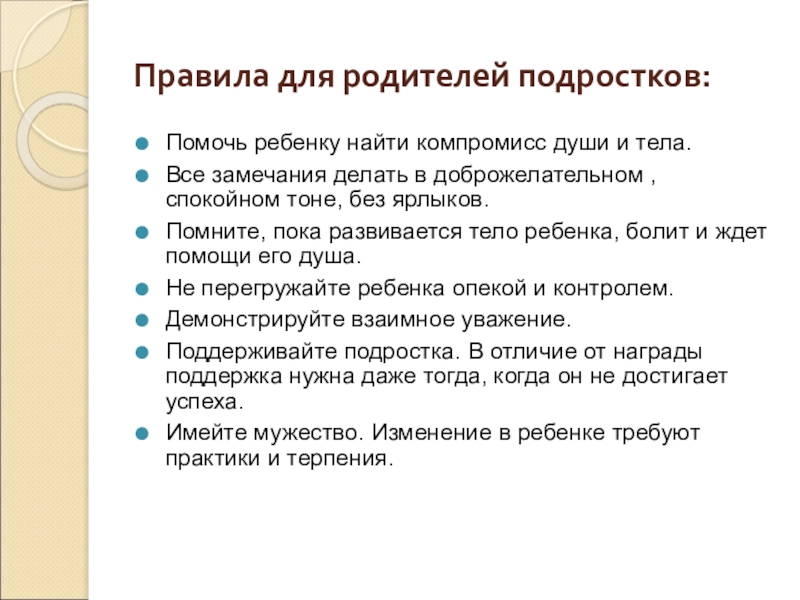 Правила для родителей подростков:

Помочь ребенку найти компромисс души и тела.

Все замечания делать в доброжелательном , спокойном тоне, без ярлыков.

Помните, пока развивается тело ребенка, болит и ждет помощи его душа.

Не перегружайте ребенка опекой и контролем.

Демонстрируйте взаимное уважение.

Поддерживайте подростка. В отличие от награды поддержка нужна даже тогда, когда он не достигает успеха.

Имейте мужество. Изменение в ребенке требуют практики и терпения.